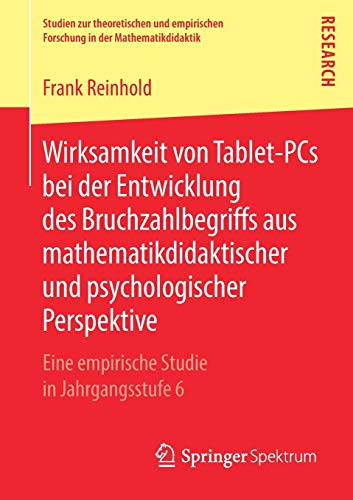 Studien zur theoretischen und empirischen Forschung in der Mathematikdidaktik

RESEARCH

Frank Reinhold

Wirksamkeit von Tablet-PCs bei der Entwicklung des Bruchzahlbegriffs aus mathematikdidaktischer und psychologischer Perspektive

Eine empirische Studie in Jahrgangsstufe 6

Springer Spektrum